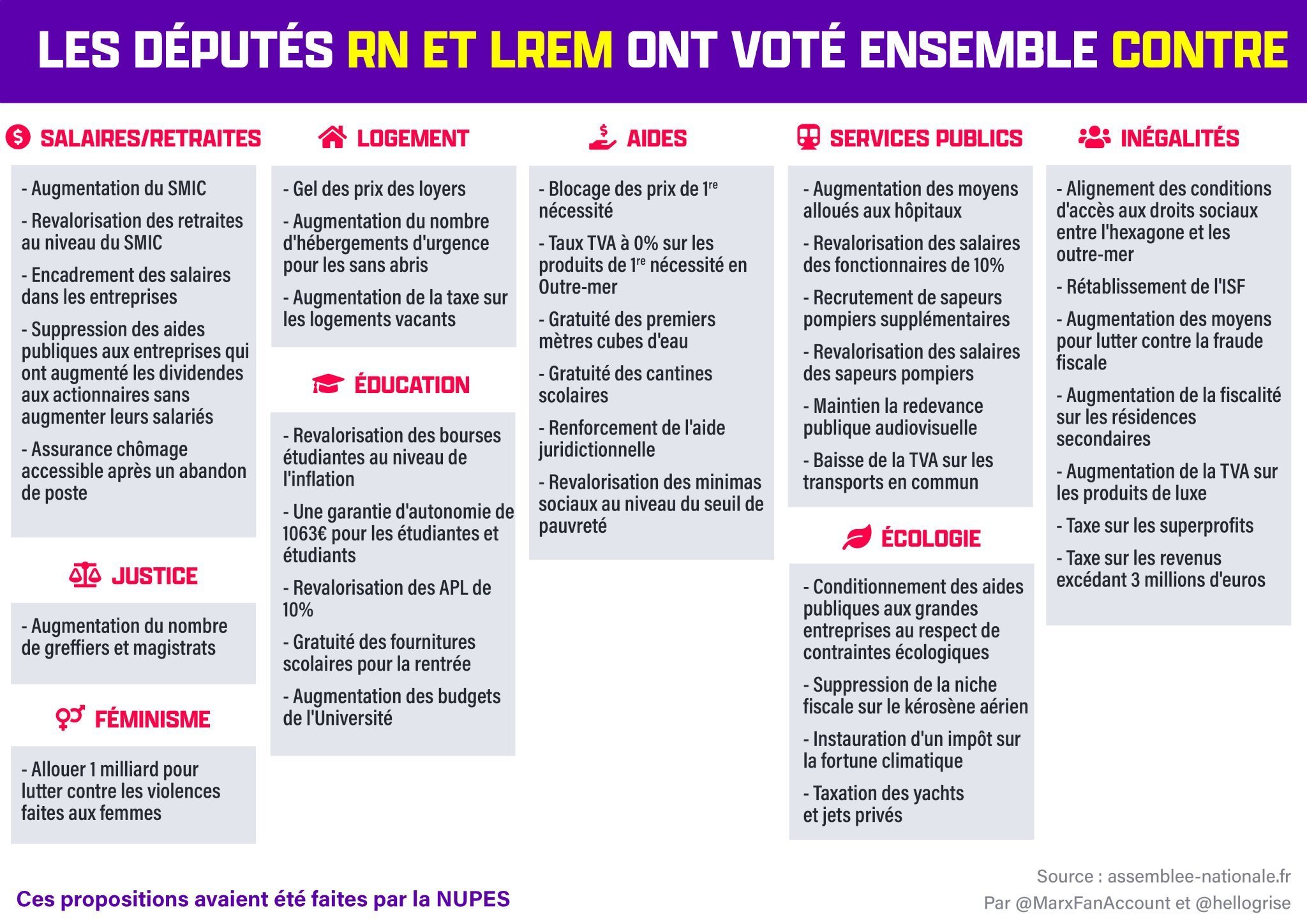 LES DÉPUTÉS RN ET LREM ONT VOTÉ ENSEMBLE CONTRE

SALAIRES/RETRAITES

- Augmentation du SMIC
- Revalorisation des retraites au niveau du SMIC
- Encadrement des salaires dans les entreprises
- Suppression des aides publiques aux entreprises qui ont augmenté les dividendes aux actionnaires sans augmenter leurs salariés
- Assurance chômage accessible après un abandon de poste

JUSTICE

- Augmentation du nombre de greffiers et magistrats

FÉMINISME

- Allouer 1 milliard pour lutter contre les violences faites aux femmes

LOGEMENT

- Gel des prix des loyers
- Augmentation du nombre d'hébergements d'urgence pour les sans abris
- Augmentation de la taxe sur les logements vacants

ÉDUCATION

- Revalorisation des bourses étudiantes au niveau de l'inflation
- Une garantie d'autonomie de 1063€ pour les étudiantes et étudiants
- Revalorisation des APL de 10%
- Gratuité des fournitures scolaires pour la rentrée
- Augmentation des budgets de l'Université

AIDES

- Blocage des prix de 1$^{re}$ nécessité
- Taux TVA à 0% sur les produits de 1$^{re}$ nécessité en Outre-mer
- Gratuité des premiers mètres cubes d'eau
- Gratuité des cantines scolaires
- Renforcement de l'aide juridictionnelle
- Revalorisation des minimas sociaux au niveau du seuil de pauvreté

SERVICES PUBLICS

- Augmentation des moyens alloués aux hôpitaux
- Revalorisation des salaires des fonctionnaires de 10%
- Recrutement de sapeurs pompiers supplémentaires
- Revalorisation des salaires des sapeurs pompiers
- Maintien la redevance publique audiovisuelle
- Baisse de la TVA sur les transports en commun

ÉCOLOGIE

- Conditionnement des aides publiques aux grandes entreprises au respect de contraintes écologiques
- Suppression de la niche fiscale sur le kérosène aérien
- Instauration d'un impôt sur la fortune climatique
- Taxation des yachts et jets privés

INÉGALITÉS

- Alignement des conditions d'accès aux droits sociaux entre l'hexagone et les outre-mer
- Rétablissement de l'ISF
- Augmentation des moyens pour lutter contre la fraude fiscale
- Augmentation de la fiscalité sur les résidences secondaires
- Augmentation de la TVA sur les produits de luxe
- Taxe sur les superprofits
- Taxe sur les revenus excédant 3 millions d'euros

Ces propositions avaient été faites par la NUPES

Source : assemblee-nationale.fr
Par @MarxFanAccount et @hellogrise